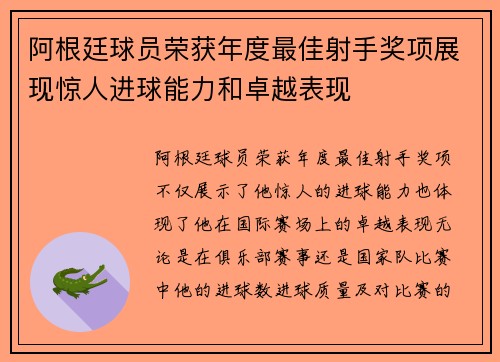 阿根廷球员荣获年度最佳射手奖项展现惊人进球能力和卓越表现

阿根廷球员荣获年度最佳射手奖项不仅展示了他惊人的进球能力也体现了他在国际赛场上的卓越表现无论是在俱乐部赛事还是国家队比赛中他的进球数进球质量及对比赛的